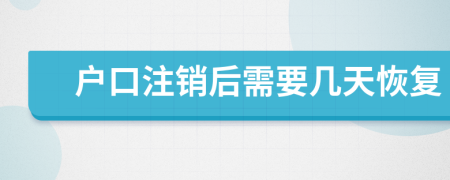 户口注销后需要几天恢复